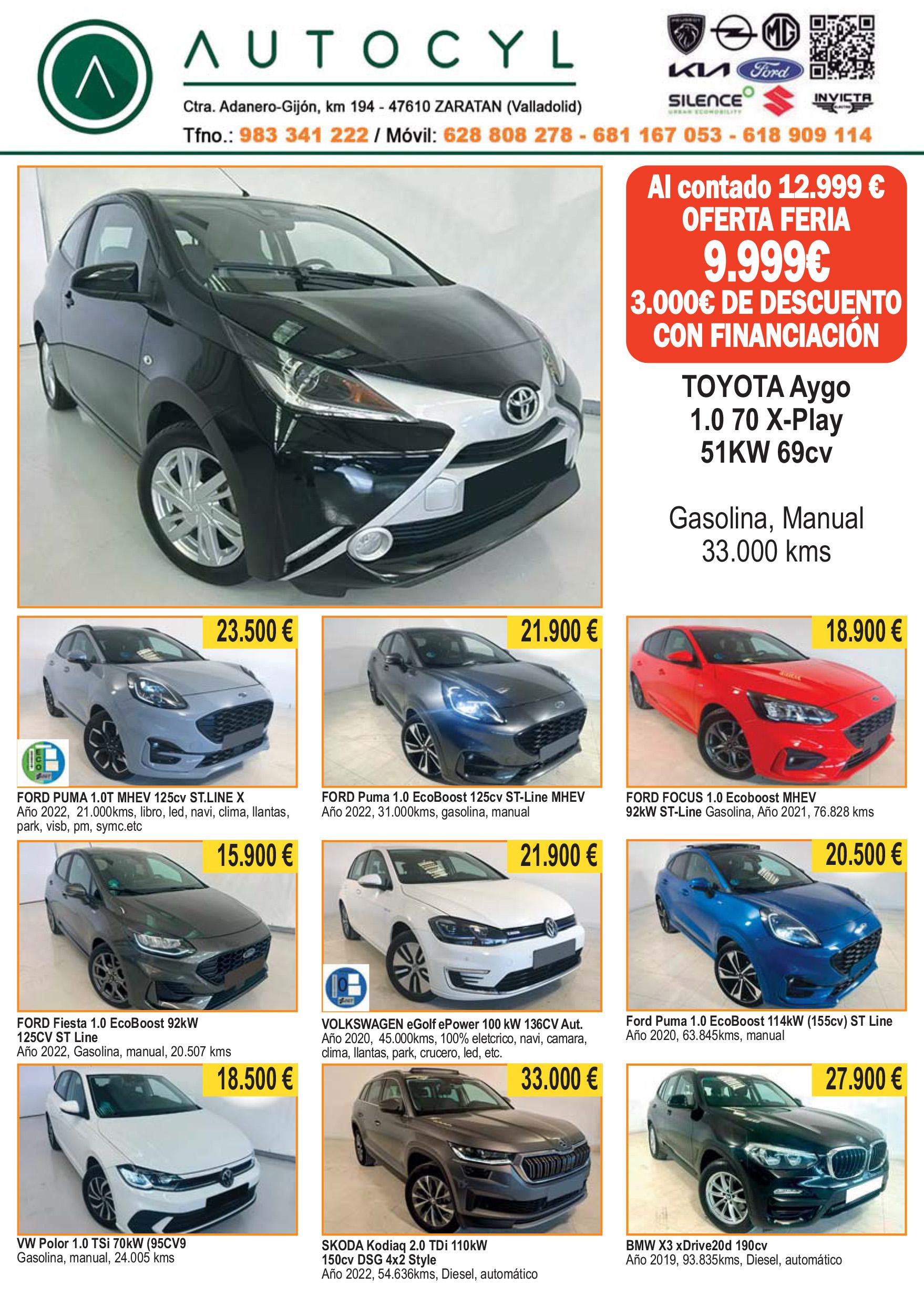 AUTOCYL

Ctra. Adanero-Gijón, km 194 - 47610 ZARATAN (Valladolid)

Tfno.: 983 341 222 / Móvil: 628 808 278 - 681 167 053 - 618 909 114

MG
KIA
Ford
SILENCE
INVICTA

Al contado 12.999 €
OFERTA FERIA
9.999€
3.000€ DE DESCUENTO CON FINANCIACIÓN

TOYOTA Aygo
1.0 70 X-Play
51KW 69cv

Gasolina, Manual
33.000 kms

23.500 €

FORD PUMA 1.0T MHEV 125cv ST.LINE X
Año 2022, 21.000kms, libro, led, navi, clima, llantas, park, visb, pm, symc.etc

21.900 €

FORD Puma 1.0 EcoBoost 125cv ST-Line MHEV
Año 2022, 31.000kms, gasolina, manual

18.900 €

FORD FOCUS 1.0 Ecoboost MHEV
92kW ST-Line Gasolina, Año 2021, 76.828 kms

15.900 €

FORD Fiesta 1.0 EcoBoost 92kW
125CV ST Line
Año 2022, Gasolina, manual, 20.507 kms

21.900 €

VOLKSWAGEN eGolf ePower 100 kW 136CV Aut.
Año 2020, 45.000kms, 100% eletcrico, navi, camara, clima, llantas, park, crucero, led, etc.

20.500 €

Ford Puma 1.0 EcoBoost 114kW (155cv) ST Line
Año 2020, 63.845kms, manual

18.500 €

VW Polor 1.0 TSi 70kW (95CV9
Gasolina, manual, 24.005 kms

33.000 €

SKODA Kodiaq 2.0 TDi 110kW
150cv DSG 4x2 Style
Año 2022, 54.636kms, Diesel, automático

27.900 €

BMW X3 xDrive20d 190cv
Año 2019, 93.835kms, Diesel, automático